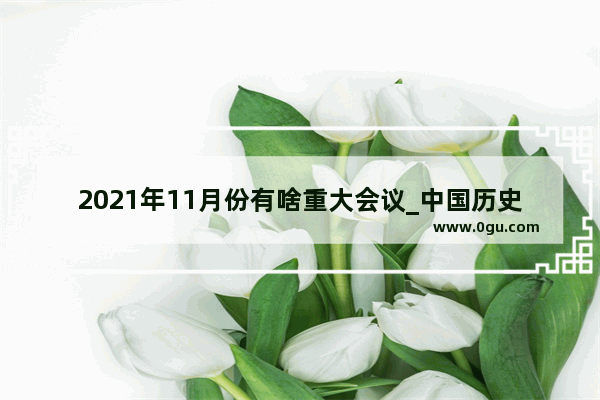 2021年11月份有啥重大会议_中国历史

www.0gu.com